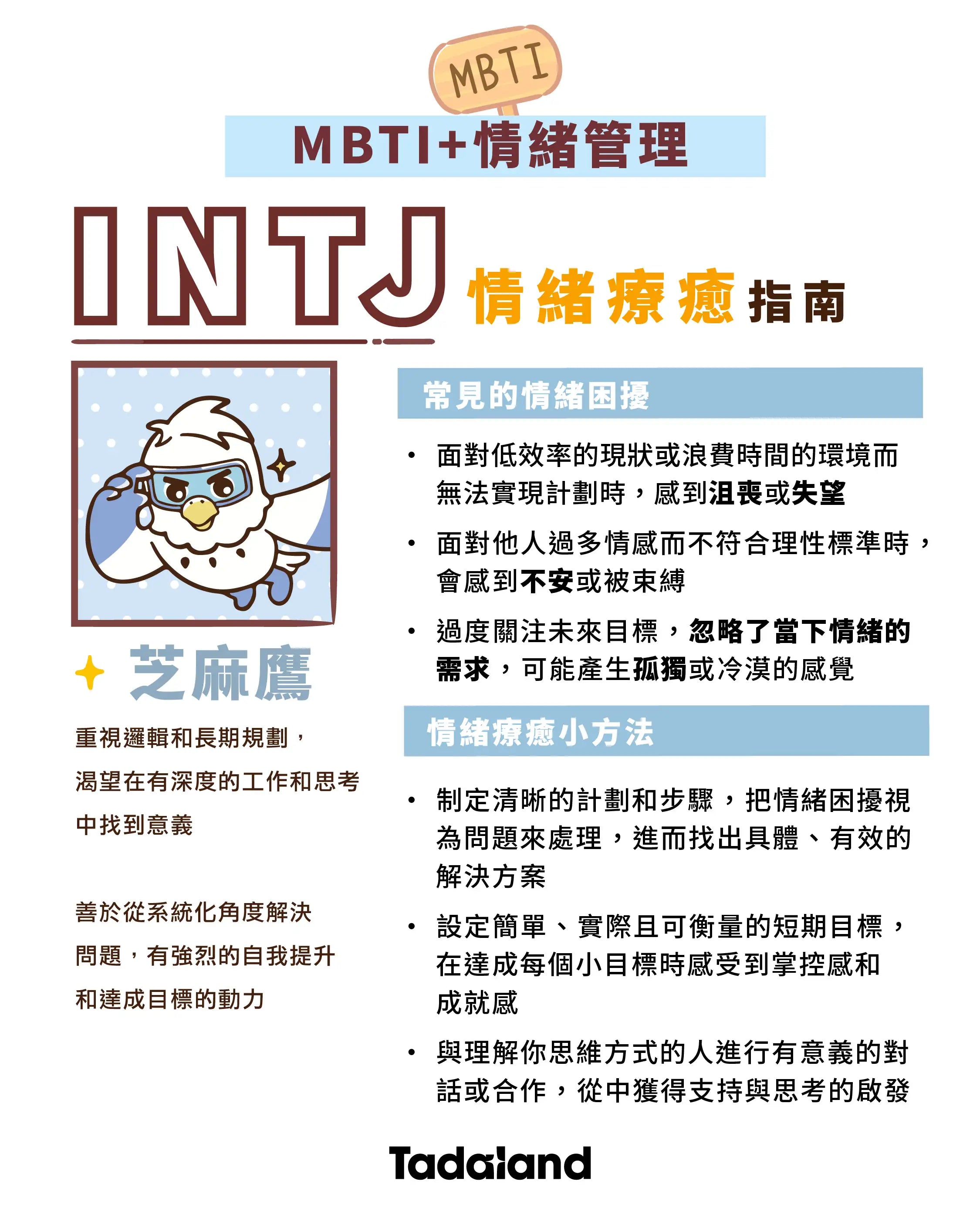 MBTI

MBTI+情緒管理

INTJ 情緒療癒指南

芝麻鷹

重視邏輯和長期規劃，渴望在有深度的工作和思考中找到意義

善於從系統化角度解決問題，有強烈的自我提升和達成目標的動力

常見的情緒困擾

• 面對低效率的現狀或浪費時間的環境而無法實現計劃時，感到沮喪或失望

• 面對他人過多情感而不符合理性標準時，會感到不安或被束縛

• 過度關注未來目標，忽略了當下情緒的需求，可能產生孤獨或冷漠的感覺

情緒療癒小方法

• 制定清晰的計劃和步驟，把情緒困擾視為問題來處理，進而找出具體、有效的解決方案

• 設定簡單、實際且可衡量的短期目標，在達成每個小目標時感受到掌控感和成就感

• 與理解你思維方式的人進行有意義的對話或合作，從中獲得支持與思考的啟發

Tadaland